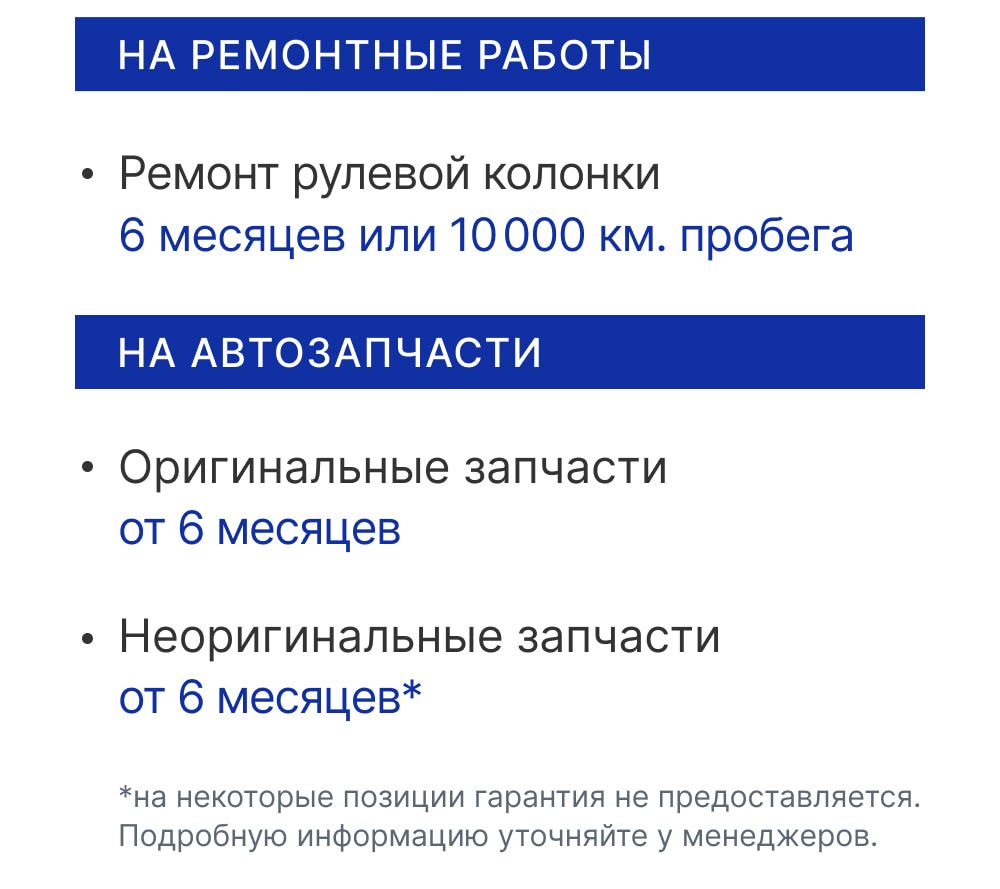 НА РЕМОНТНЫЕ РАБОТЫ

• Ремонт рулевой колонки
6 месяцев или 10 000 км. пробега

НА АВТОЗАПЧАСТИ

• Оригинальные запчасти
от 6 месяцев

• Неоригинальные запчасти
от 6 месяцев*

*на некоторые позиции гарантия не предоставляется. Подробную информацию уточняйте у менеджеров.